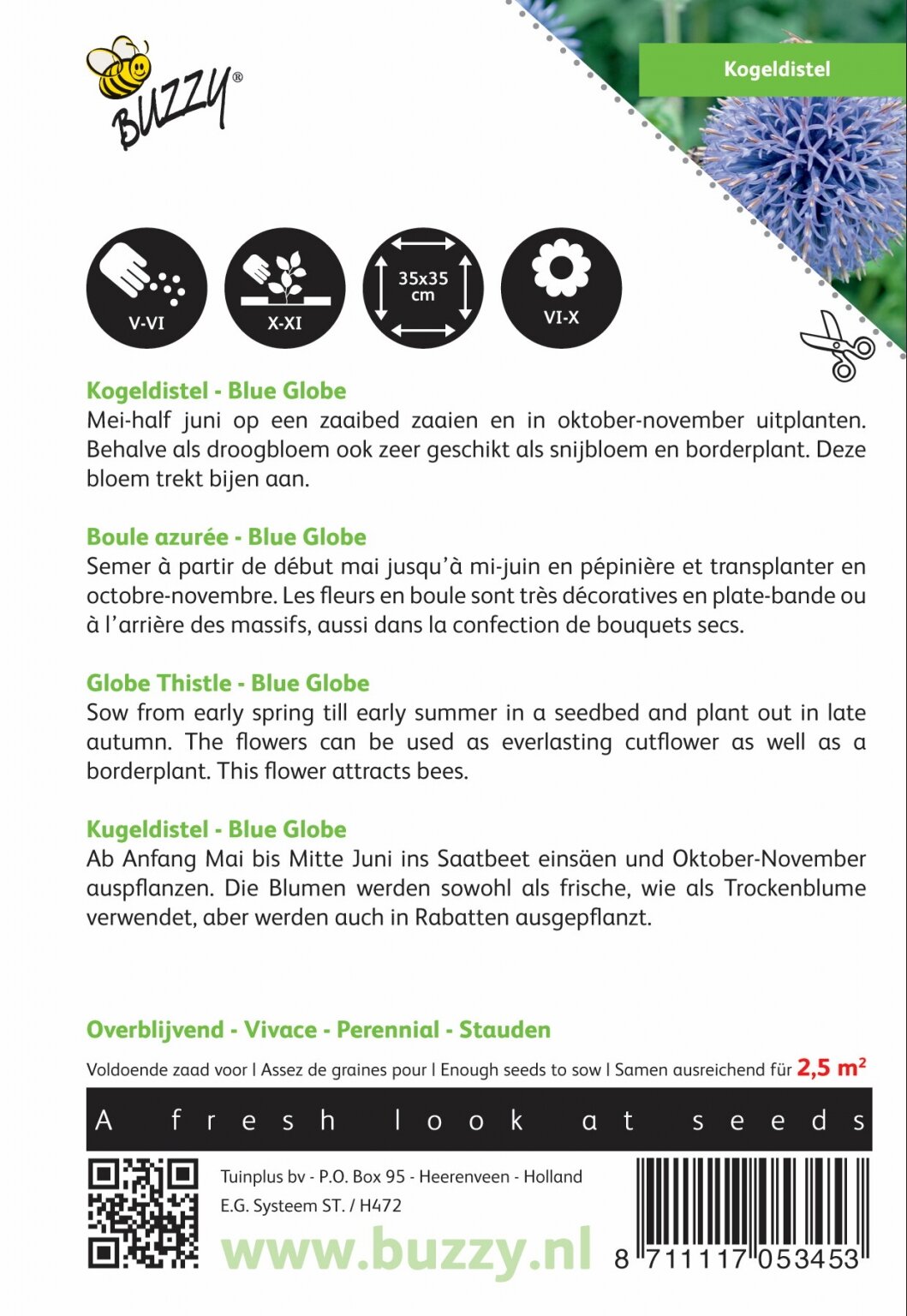 BUZZY®

Kogeldistel

V-VI

X-XI

35x35 cm

VI-X

Kogeldistel - Blue Globe
Mei-half juni op een zaaibed zaaien en in oktober-november uitplanten. Behalve als droogbloem ook zeer geschikt als snijbloem en borderplant. Deze bloem trekt bijen aan.

Boule azurée - Blue Globe
Semer à partir de début mai jusqu'à mi-juin en pépinière et transplanter en octobre-novembre. Les fleurs en boule sont très décoratives en plate-bande ou à l'arrière des massifs, aussi dans la confection de bouquets secs.

Globe Thistle - Blue Globe
Sow from early spring till early summer in a seedbed and plant out in late autumn. The flowers can be used as everlasting cutflower as well as a borderplant. This flower attracts bees.

Kugeldistel - Blue Globe
Ab Anfang Mai bis Mitte Juni ins Saatbeet einsäen und Oktober-November auspflanzen. Die Blumen werden sowohl als frische, wie als Trockenblume verwendet, aber werden auch in Rabatten ausgepflanzt.

Overblijvend - Vivace - Perennial - Stauden

Voldoende zaad voor I Assez de graines pour I Enough seeds to sow I Samen ausreichend für 2,5 $m^2$

A fresh look at seeds

Tuinplus bv - P.O. Box 95 - Heerenveen - Holland
E.G. Systeem ST. / H472

www.buzzy.nl

8 711117 053453